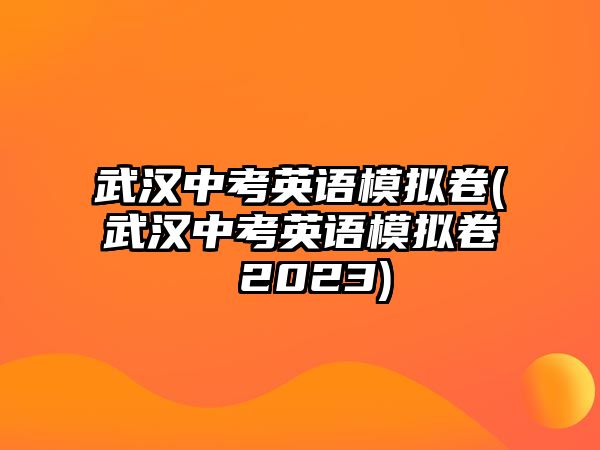 武汉中考英语模拟卷(武汉中考英语模拟卷2023)